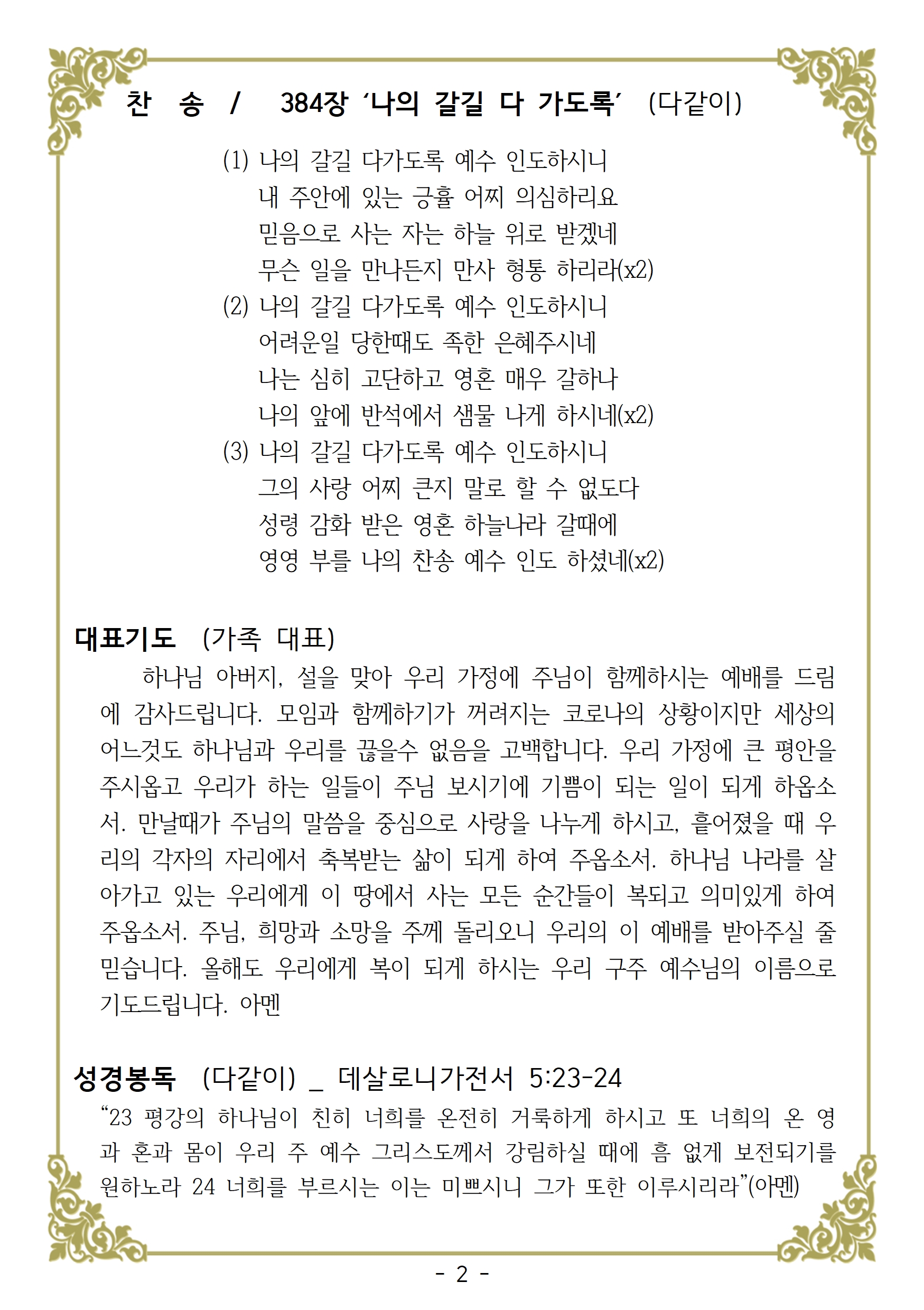 찬 송 / 384장 '나의 갈길 다 가도록' (다같이)

(1) 나의 갈길 다가도록 예수 인도하시니
내 주안에 있는 긍휼 어찌 의심하리요
믿음으로 사는 자는 하늘 위로 받겠네
무슨 일을 만나든지 만사 형통 하리라(x2)
(2) 나의 갈길 다가도록 예수 인도하시니
어려운일 당한때도 족한 은혜주시네
나는 심히 고단하고 영혼 매우 갈하나
나의 앞에 반석에서 샘물 나게 하시네(x2)
(3) 나의 갈길 다가도록 예수 인도하시니
그의 사랑 어찌 큰지 말로 할 수 없도다
성령 감화 받은 영혼 하늘나라 갈때에
영영 부를 나의 찬송 예수 인도 하셨네(x2)

대표기도 (가족 대표)

하나님 아버지, 설을 맞아 우리 가정에 주님이 함께하시는 예배를 드림에 감사드립니다. 모임과 함께하기가 꺼려지는 코로나의 상황이지만 세상의 어느것도 하나님과 우리를 끊을수 없음을 고백합니다. 우리 가정에 큰 평안을 주시옵고 우리가 하는 일들이 주님 보시기에 기쁨이 되는 일이 되게 하옵소서. 만날때가 주님의 말씀을 중심으로 사랑을 나누게 하시고, 흩어졌을 때 우리의 각자의 자리에서 축복받는 삶이 되게 하여 주옵소서. 하나님 나라를 살아가고 있는 우리에게 이 땅에서 사는 모든 순간들이 복되고 의미있게 하여 주옵소서. 주님, 희망과 소망을 주께 돌리오니 우리의 이 예배를 받아주실 줄 믿습니다. 올해도 우리에게 복이 되게 하시는 우리 구주 예수님의 이름으로 기도드립니다. 아멘

성경봉독 (다같이) _ 데살로니가전서 5:23-24

"23 평강의 하나님이 친히 너희를 온전히 거룩하게 하시고 또 너희의 온 영과 혼과 몸이 우리 주 예수 그리스도께서 강림하실 때에 흠 없게 보전되기를 원하노라 24 너희를 부르시는 이는 미쁘시니 그가 또한 이루시리라"(아멘)

- 2 -